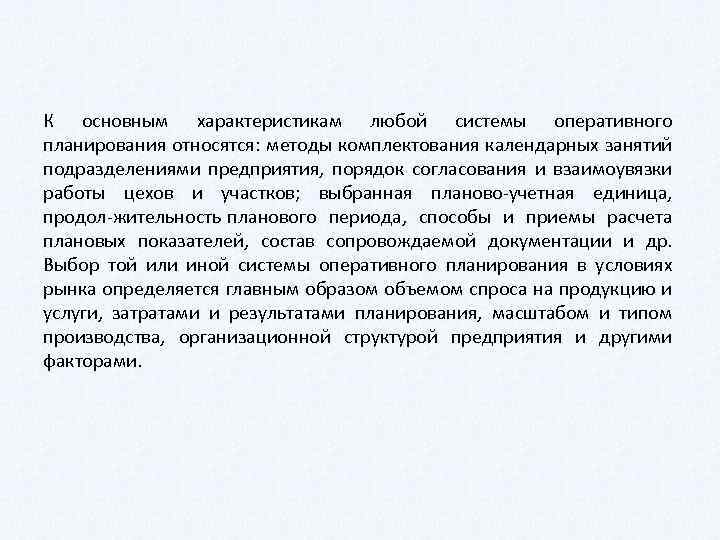 К основным характеристикам любой системы оперативного планирования относятся: методы комплектования календарных занятий подразделениями предприятия, порядок согласования и взаимоувязки работы цехов и участков; выбранная планово-учетная единица, продол-жительность планового периода, способы и приемы расчета плановых показателей, состав сопровождаемой документации и др. Выбор той или иной системы оперативного планирования в условиях рынка определяется главным образом объемом спроса на продукцию и услуги, затратами и результатами планирования, масштабом и типом производства, организационной структурой предприятия и другими факторами.